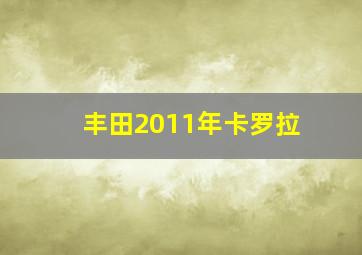 丰田2011年卡罗拉